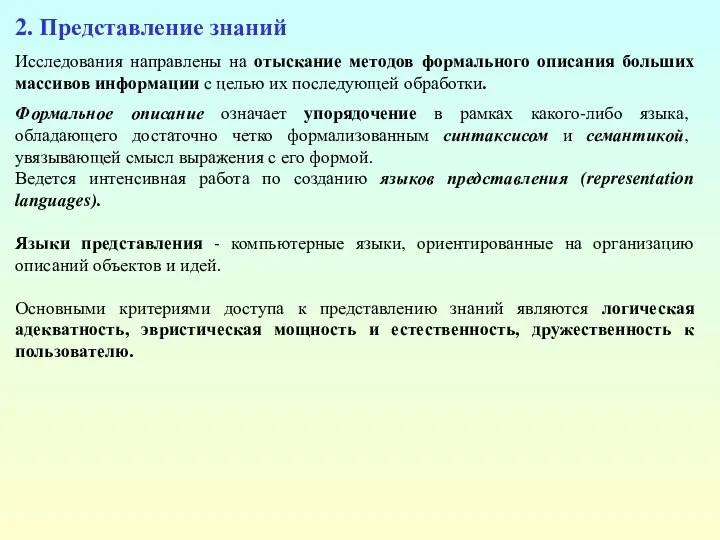 2. Представление знаний

Исследования направлены на отыскание методов формального описания больших массивов информации с целью их последующей обработки.

Формальное описание означает упорядочение в рамках какого-либо языка, обладающего достаточно четко формализованным синтаксисом и семантикой, увязывающей смысл выражения с его формой.
Ведется интенсивная работа по созданию языков представления (representation languages).

Языки представления - компьютерные языки, ориентированные на организацию описаний объектов и идей.

Основными критериями доступа к представлению знаний являются логическая адекватность, эвристическая мощность и естественность, дружественность к пользователю.